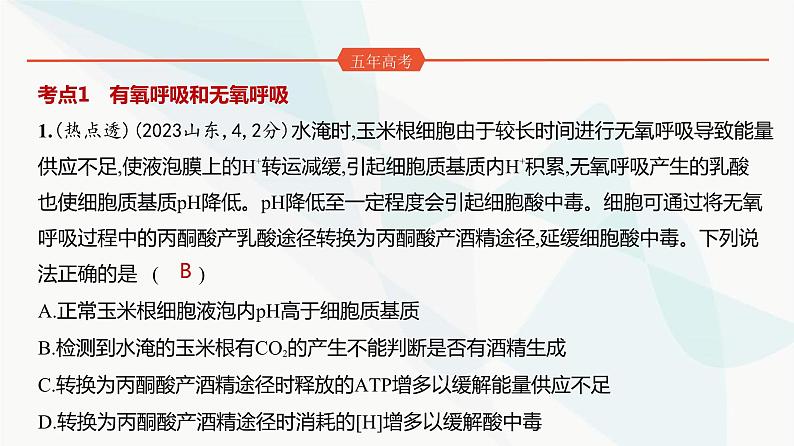 五年高考

考点1　有氧呼吸和无氧呼吸

1.(热点透)(2023山东,4,2分)水淹时,玉米根细胞由于较长时间进行无氧呼吸导致能量供应不足,使液泡膜上的$H^+$转运减缓,引起细胞质基质内$H^+$积累,无氧呼吸产生的乳酸也使细胞质基质pH降低。pH降低至一定程度会引起细胞酸中毒。细胞可通过将无氧呼吸过程中的丙酮酸产乳酸途径转换为丙酮酸产酒精途径,延缓细胞酸中毒。下列说法正确的是　(　B　)

A.正常玉米根细胞液泡内pH高于细胞质基质

B.检测到水淹的玉米根有$CO_2$的产生不能判断是否有酒精生成

C.转换为丙酮酸产酒精途径时释放的ATP增多以缓解能量供应不足

D.转换为丙酮酸产酒精途径时消耗的[H]增多以缓解酸中毒